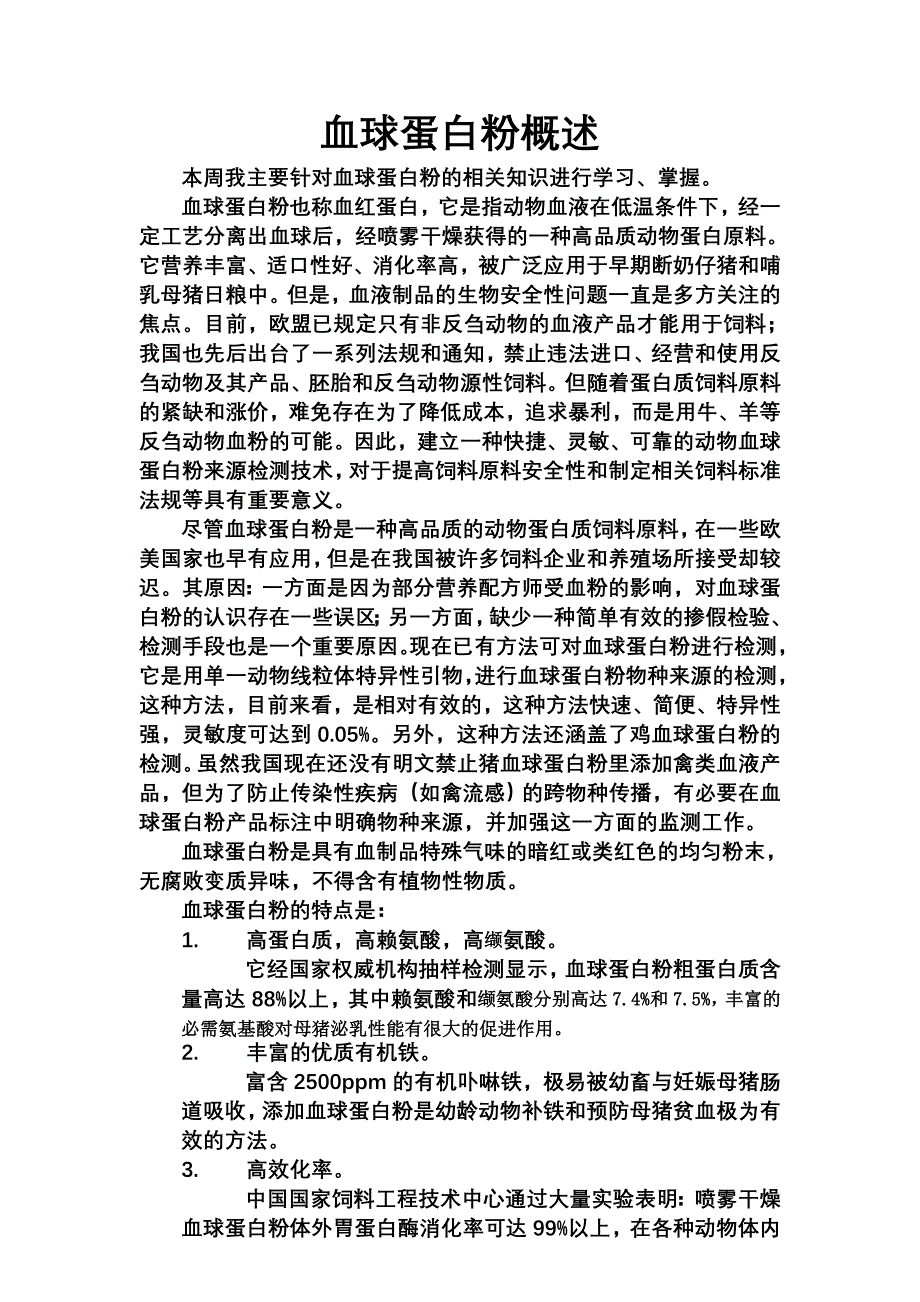 血球蛋白粉概述

本周我主要针对血球蛋白粉的相关知识进行学习、掌握。

血球蛋白粉也称血红蛋白，它是指动物血液在低温条件下，经一定工艺分离出血球后，经喷雾干燥获得的一种高品质动物蛋白原料。它营养丰富、适口性好、消化率高，被广泛应用于早期断奶仔猪和哺乳母猪日粮中。但是，血液制品的生物安全性问题一直是多方关注的焦点。目前，欧盟已规定只有非反刍动物的血液产品才能用于饲料；我国也先后出台了一系列法规和通知，禁止违法进口、经营和使用反刍动物及其产品、胚胎和反刍动物源性饲料。但随着蛋白质饲料原料的紧缺和涨价，难免存在为了降低成本，追求暴利，而是用牛、羊等反刍动物血粉的可能。因此，建立一种快捷、灵敏、可靠的动物血球蛋白粉来源检测技术，对于提高饲料原料安全性和制定相关饲料标准法规等具有重要意义。

尽管血球蛋白粉是一种高品质的动物蛋白质饲料原料，在一些欧美国家也早有应用，但是在我国被许多饲料企业和养殖场所接受却较迟。其原因：一方面是因为部分营养配方师受血粉的影响，对血球蛋白粉的认识存在一些误区；另一方面，缺少一种简单有效的掺假检验、检测手段也是一个重要原因。现在已有方法可对血球蛋白粉进行检测，它是用单一动物线粒体特异性引物，进行血球蛋白粉物种来源的检测，这种方法，目前来看，是相对有效的，这种方法快速、简便、特异性强，灵敏度可达到 0.05%。另外，这种方法还涵盖了鸡血球蛋白粉的检测。虽然我国现在还没有明文禁止猪血球蛋白粉里添加禽类血液产品，但为了防止传染性疾病（如禽流感）的跨物种传播，有必要在血球蛋白粉产品标注中明确物种来源，并加强这一方面的监测工作。

血球蛋白粉是具有血制品特殊气味的暗红或类红色的均匀粉末，无腐败变质异味，不得含有植物性物质。

血球蛋白粉的特点是：

1. 高蛋白质，高赖氨酸，高缬氨酸。

它经国家权威机构抽样检测显示，血球蛋白粉粗蛋白质含量高达 88%以上，其中赖氨酸和缬氨酸分别高达 7.4%和 7.5%，丰富的必需氨基酸对母猪泌乳性能有很大的促进作用。

2. 丰富的优质有机铁。

富含 2500ppm 的有机卟啉铁，极易被幼畜与妊娠母猪肠道吸收，添加血球蛋白粉是幼龄动物补铁和预防母猪贫血极为有效的方法。

3. 高效化率。

中国国家饲料工程技术中心通过大量实验表明：喷雾干燥血球蛋白粉体外胃蛋白酶消化率可达 99%以上，在各种动物体内